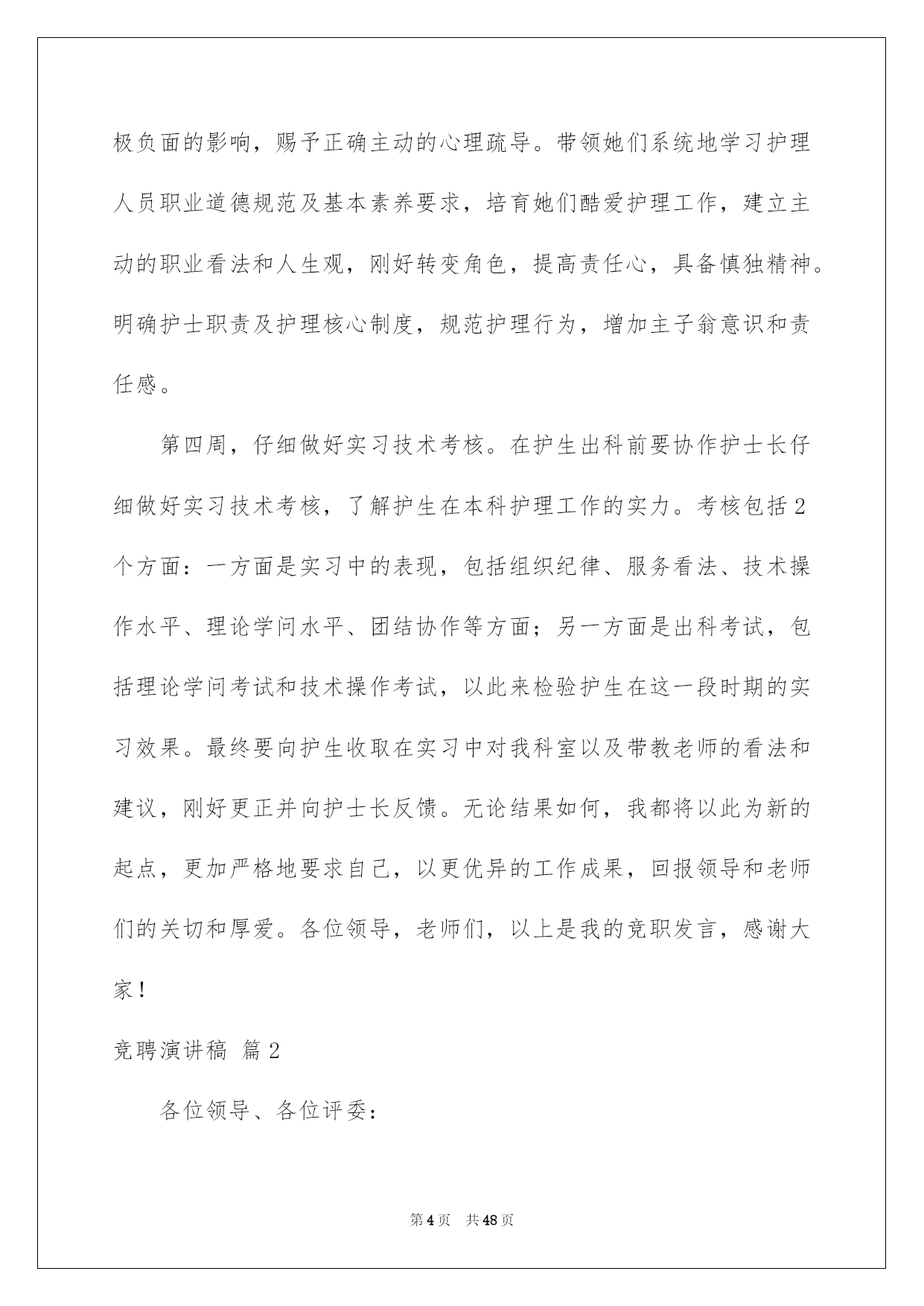 极负面的影响，赐予正确主动的心理疏导。带领她们系统地学习护理人员职业道德规范及基本素养要求，培育她们酷爱护理工作，建立主动的职业看法和人生观，刚好转变角色，提高责任心，具备慎独精神。明确护士职责及护理核心制度，规范护理行为，增加主子翁意识和责任感。

第四周，仔细做好实习技术考核。在护生出科前要协作护士长仔细做好实习技术考核，了解护生在本科护理工作的实力。考核包括2个方面：一方面是实习中的表现，包括组织纪律、服务看法、技术操作水平、理论学问水平、团结协作等方面；另一方面是出科考试，包括理论学问考试和技术操作考试，以此来检验护生在这一段时期的实习效果。最终要向护生收取在实习中对我科室以及带教老师的看法和建议，刚好更正并向护士长反馈。无论结果如何，我都将以此为新的起点，更加严格地要求自己，以更优异的工作成果，回报领导和老师们的关切和厚爱。各位领导，老师们，以上是我的竞职发言，感谢大家！

竞聘演讲稿 篇2

各位领导、各位评委：

第4页 共48页